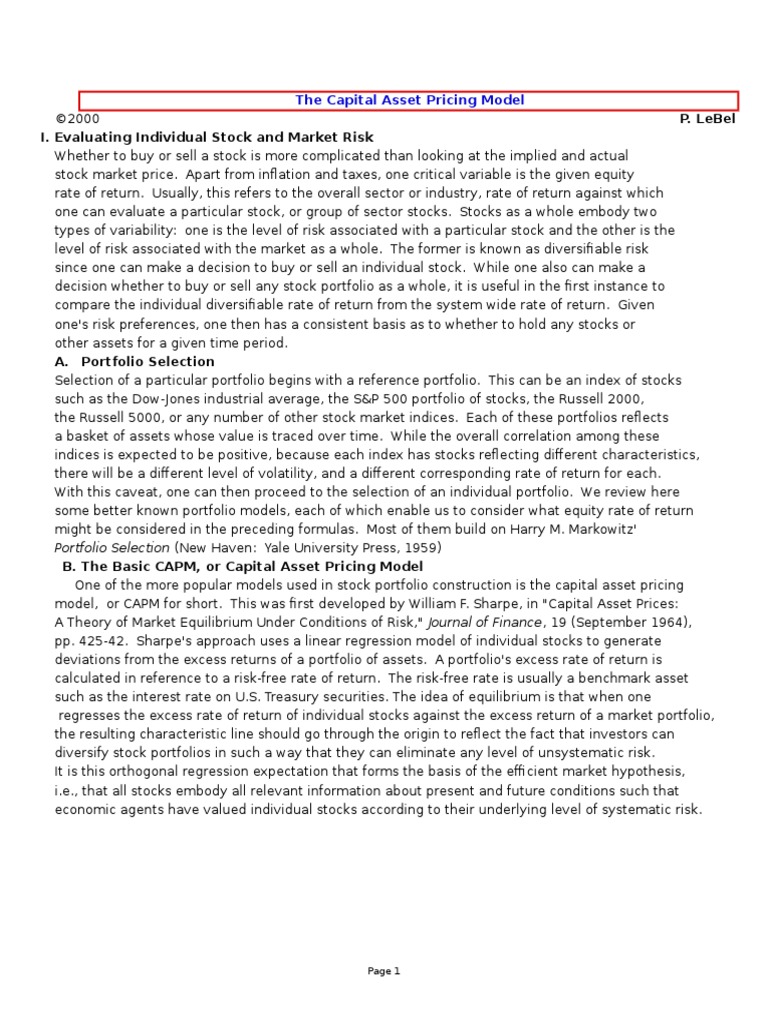 The Capital Asset Pricing Model

©2000 P. LeBel

I. Evaluating Individual Stock and Market Risk

Whether to buy or sell a stock is more complicated than looking at the implied and actual stock market price. Apart from inflation and taxes, one critical variable is the given equity rate of return. Usually, this refers to the overall sector or industry, rate of return against which one can evaluate a particular stock, or group of sector stocks. Stocks as a whole embody two types of variability: one is the level of risk associated with a particular stock and the other is the level of risk associated with the market as a whole. The former is known as diversifiable risk since one can make a decision to buy or sell an individual stock. While one also can make a decision whether to buy or sell any stock portfolio as a whole, it is useful in the first instance to compare the individual diversifiable rate of return from the system wide rate of return. Given one's risk preferences, one then has a consistent basis as to whether to hold any stocks or other assets for a given time period.

A. Portfolio Selection

Selection of a particular portfolio begins with a reference portfolio. This can be an index of stocks such as the Dow-Jones industrial average, the S&P 500 portfolio of stocks, the Russell 2000, the Russell 5000, or any number of other stock market indices. Each of these portfolios reflects a basket of assets whose value is traced over time. While the overall correlation among these indices is expected to be positive, because each index has stocks reflecting different characteristics, there will be a different level of volatility, and a different corresponding rate of return for each. With this caveat, one can then proceed to the selection of an individual portfolio. We review here some better known portfolio models, each of which enable us to consider what equity rate of return might be considered in the preceding formulas. Most of them build on Harry M. Markowitz' Portfolio Selection (New Haven: Yale University Press, 1959)

B. The Basic CAPM, or Capital Asset Pricing Model

One of the more popular models used in stock portfolio construction is the capital asset pricing model, or CAPM for short. This was first developed by William F. Sharpe, in "Capital Asset Prices: A Theory of Market Equilibrium Under Conditions of Risk," Journal of Finance, 19 (September 1964), pp. 425-42. Sharpe's approach uses a linear regression model of individual stocks to generate deviations from the excess returns of a portfolio of assets. A portfolio's excess rate of return is calculated in reference to a risk-free rate of return. The risk-free rate is usually a benchmark asset such as the interest rate on U.S. Treasury securities. The idea of equilibrium is that when one regresses the excess rate of return of individual stocks against the excess return of a market portfolio, the resulting characteristic line should go through the origin to reflect the fact that investors can diversify stock portfolios in such a way that they can eliminate any level of unsystematic risk. It is this orthogonal regression expectation that forms the basis of the efficient market hypothesis, i.e., that all stocks embody all relevant information about present and future conditions such that economic agents have valued individual stocks according to their underlying level of systematic risk.

Page 1